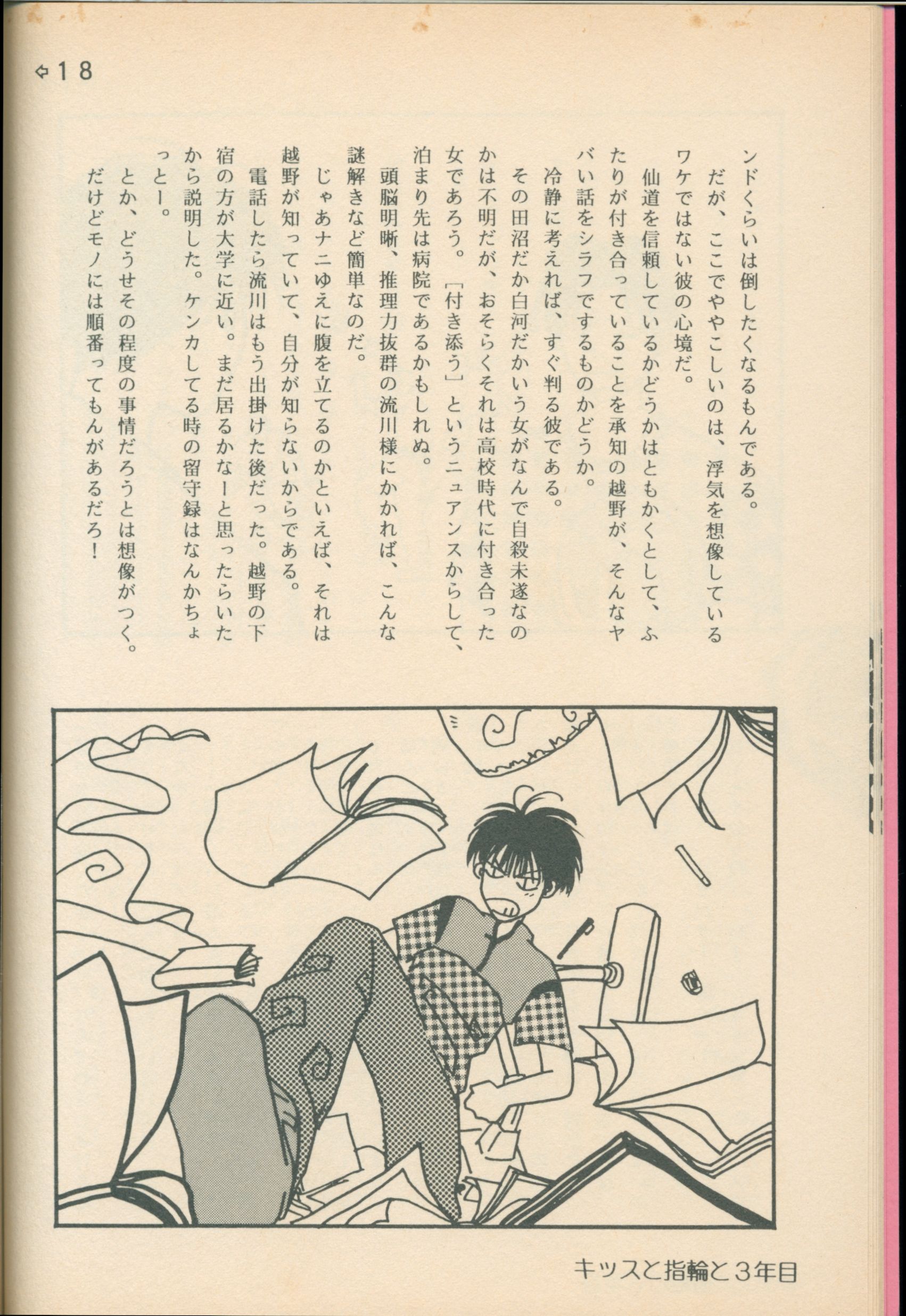 ⇦18

ンドくらいは倒したくなるもんである。

だが、ここでややこしいのは、浮気を想像しているワケではない彼の心境だ。

仙道を信頼しているかどうかはともかくとして、ふたりが付き合っていることを承知の越野が、そんなヤバい話をシラフでするものかどうか。

冷静に考えれば、すぐ判る彼である。

その田沼だか白河だかいう女がなんで自殺未遂なのかは不明だが、おそらくそれは高校時代に付き合った女であろう。「付き添う」というニュアンスからして、泊まり先は病院であるかもしれぬ。

頭脳明晰、推理力抜群の流川様にかかれば、こんな謎解きなど簡単なのだ。

じゃあナニゆえに腹を立てるのかといえば、それは越野が知っていて、自分が知らないからである。

電話したら流川はもう出掛けた後だった。越野の下宿の方が大学に近い。まだ居るかなーと思ったらいたから説明した。ケンカしてる時の留守録はなんかちょっとー。

とか、どうせその程度の事情だろうとは想像がつく。

だけどモノには順番ってもんがあるだろ!

キッスと指輪と3年目